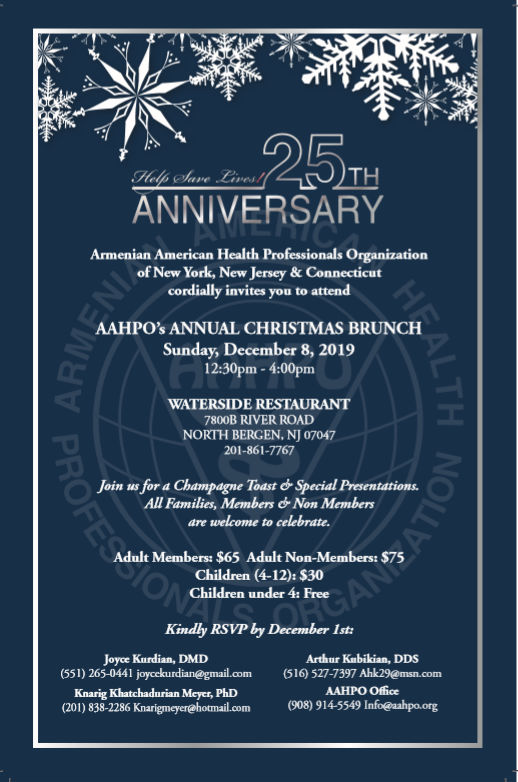 Help Save Lives! 25TH
ANNIVERSARY

Armenian American Health Professionals Organization
of New York, New Jersey & Connecticut
cordially invites you to attend

AAHPO's ANNUAL CHRISTMAS BRUNCH
Sunday, December 8, 2019
12:30pm - 4:00pm

WATERSIDE RESTAURANT
7800B RIVER ROAD
NORTH BERGEN, NJ 07047
201-861-7767

Join us for a Champagne Toast & Special Presentations.
All Families, Members & Non Members
are welcome to celebrate.

Adult Members: $65 Adult Non-Members: $75
Children (4-12): $30
Children under 4: Free

Kindly RSVP by December 1st:

Joyce Kurdian, DMD
(551) 265-0441 joycekurdian@gmail.com

Knarig Khatchadurian Meyer, PhD
(201) 838-2286 Knarigmeyer@hotmail.com

Arthur Kubikian, DDS
(516) 527-7397 Ahk29@msn.com

AAHPO Office
(908) 914-5549 Info@aahpo.org

ARMENIAN AMERICAN HEALTH PROFESSIONALS ORGANIZATION